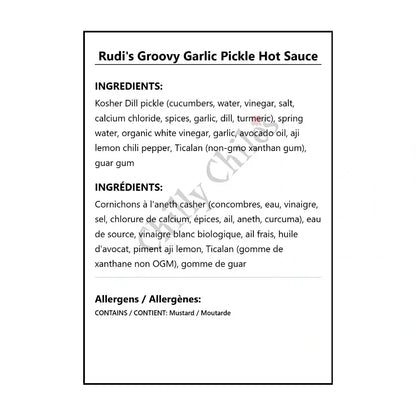 Rudi's Groovy Garlic Pickle Hot Sauce

INGREDIENTS:
Kosher Dill pickle (cucumbers, water, vinegar, salt, calcium chloride, spices, garlic, dill, turmeric), spring water, organic white vinegar, garlic, avocado oil, aji lemon chili pepper, Ticalan (non-gmo xanthan gum), guar gum

INGRÉDIENTS:
Cornichons à l'aneth casher (concombres, eau, vinaigre, sel, chlorure de calcium, épices, ail, aneth, curcuma), eau de source, vinaigre blanc biologique, ail frais, huile d'avocat, piment aji lemon, Ticalan (gomme de xanthane non OGM), gomme de guar

Allergens / Allergènes:
CONTAINS / CONTIENT: Mustard / Moutarde

Chilly Chiles